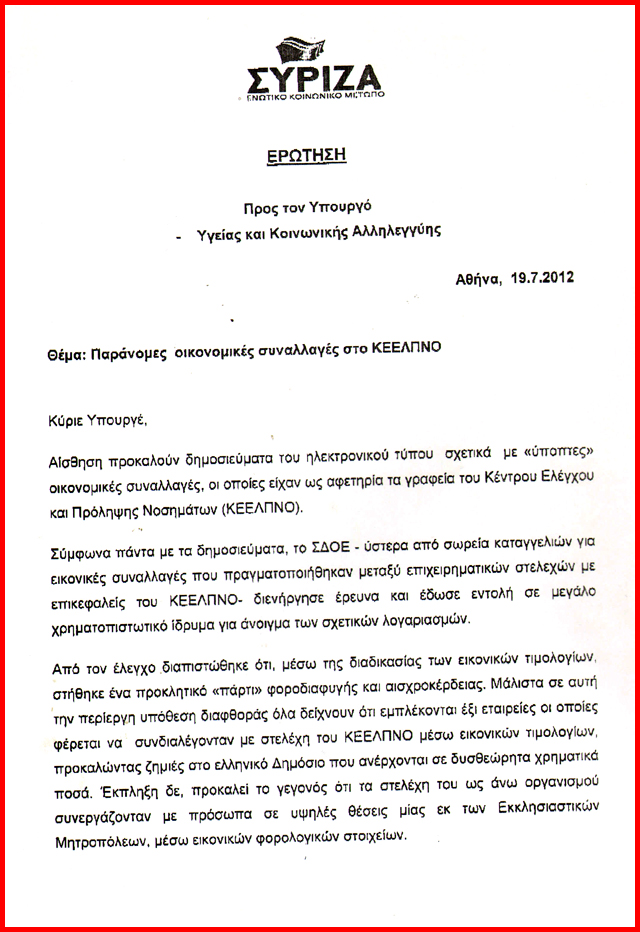 ΣΥΡΙΖΑ
ΕΝΩΤΙΚΟ ΚΟΙΝΩΝΙΚΟ ΜΕΤΩΠΟ

ΕΡΩΤΗΣΗ

Προς τον Υπουργό
- Υγείας και Κοινωνικής Αλληλεγγύης

Αθήνα, 19.7.2012

Θέμα: Παράνομες οικονομικές συναλλαγές στο ΚΕΕΛΠΝΟ

Κύριε Υπουργέ,

Αίσθηση προκαλούν δημοσιεύματα του ηλεκτρονικού τύπου σχετικά με «ύποπτες» οικονομικές συναλλαγές, οι οποίες είχαν ως αφετηρία τα γραφεία του Κέντρου Ελέγχου και Πρόληψης Νοσημάτων (ΚΕΕΛΠΝΟ).

Σύμφωνα πάντα με τα δημοσιεύματα, το ΣΔΟΕ - ύστερα από σωρεία καταγγελιών για εικονικές συναλλαγές που πραγματοποιήθηκαν μεταξύ επιχειρηματικών στελεχών με επικεφαλείς του ΚΕΕΛΠΝΟ- διενήργησε έρευνα και έδωσε εντολή σε μεγάλο χρηματοπιστωτικό ίδρυμα για άνοιγμα των σχετικών λογαριασμών.

Από τον έλεγχο διαπιστώθηκε ότι, μέσω της διαδικασίας των εικονικών τιμολογίων, στήθηκε ένα προκλητικό «πάρτι» φοροδιαφυγής και αισχροκέρδειας. Μάλιστα σε αυτή την περίεργη υπόθεση διαφθοράς όλα δείχνουν ότι εμπλέκονται έξι εταιρείες οι οποίες φέρεται να συνδιαλέγονταν με στελέχη του ΚΕΕΛΠΝΟ μέσω εικονικών τιμολογίων, προκαλώντας ζημιές στο ελληνικό Δημόσιο που ανέρχονται σε δυσθεώρητα χρηματικά ποσά. Έκπληξη δε, προκαλεί το γεγονός ότι τα στελέχη του ως άνω οργανισμού συνεργάζονταν με πρόσωπα σε υψηλές θέσεις μίας εκ των Εκκλησιαστικών Μητροπόλεων, μέσω εικονικών φορολογικών στοιχείων.